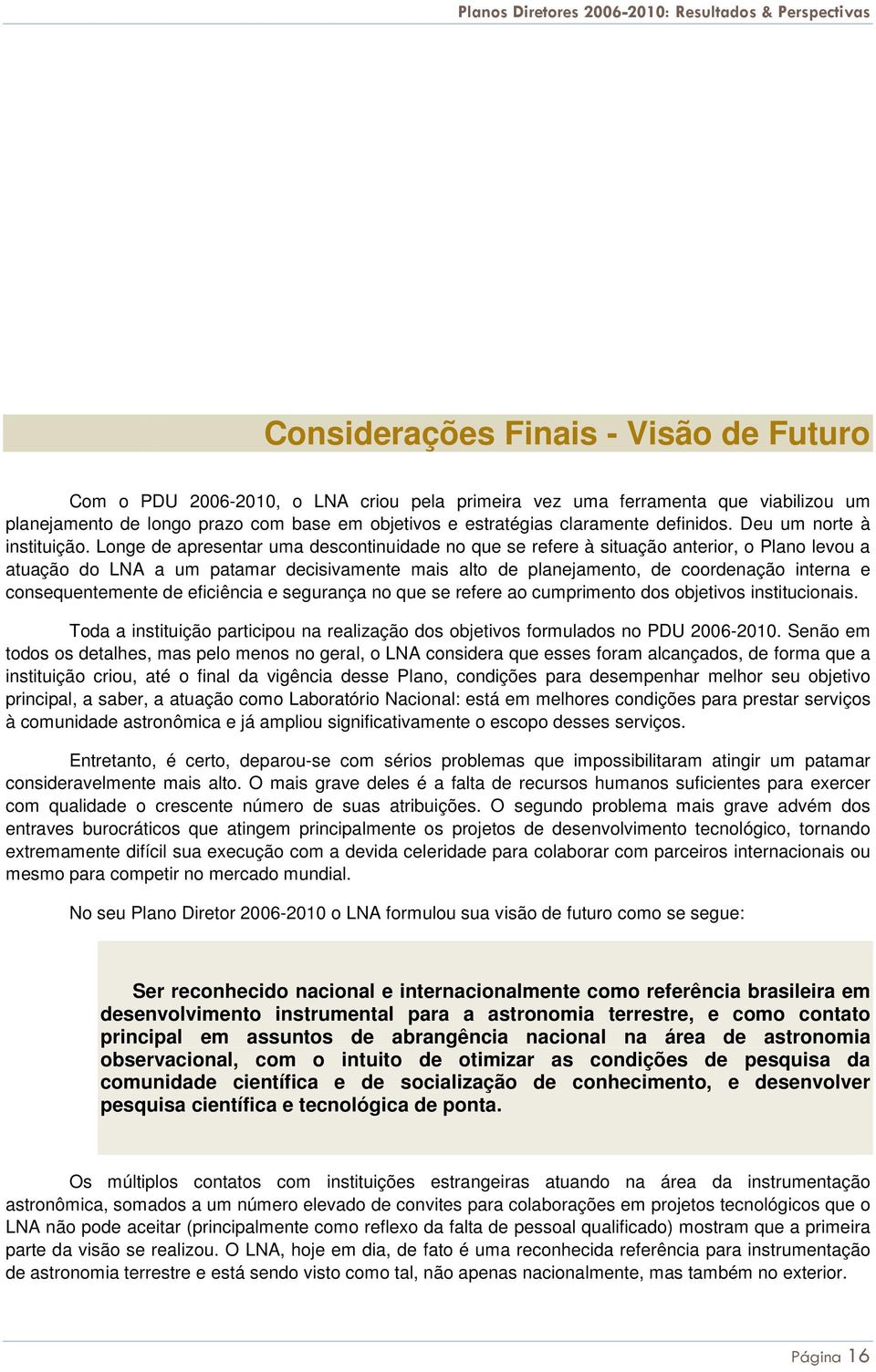 Planos Diretores 2006-2010: Resultados & Perspectivas

Considerações Finais - Visão de Futuro

Com o PDU 2006-2010, o LNA criou pela primeira vez uma ferramenta que viabilizou um planejamento de longo prazo com base em objetivos e estratégias claramente definidos. Deu um norte à instituição. Longe de apresentar uma descontinuidade no que se refere à situação anterior, o Plano levou a atuação do LNA a um patamar decisivamente mais alto de planejamento, de coordenação interna e consequentemente de eficiência e segurança no que se refere ao cumprimento dos objetivos institucionais.

Toda a instituição participou na realização dos objetivos formulados no PDU 2006-2010. Senão em todos os detalhes, mas pelo menos no geral, o LNA considera que esses foram alcançados, de forma que a instituição criou, até o final da vigência desse Plano, condições para desempenhar melhor seu objetivo principal, a saber, a atuação como Laboratório Nacional: está em melhores condições para prestar serviços à comunidade astronômica e já ampliou significativamente o escopo desses serviços.

Entretanto, é certo, deparou-se com sérios problemas que impossibilitaram atingir um patamar consideravelmente mais alto. O mais grave deles é a falta de recursos humanos suficientes para exercer com qualidade o crescente número de suas atribuições. O segundo problema mais grave advém dos entraves burocráticos que atingem principalmente os projetos de desenvolvimento tecnológico, tornando extremamente difícil sua execução com a devida celeridade para colaborar com parceiros internacionais ou mesmo para competir no mercado mundial.

No seu Plano Diretor 2006-2010 o LNA formulou sua visão de futuro como se segue:

Ser reconhecido nacional e internacionalmente como referência brasileira em desenvolvimento instrumental para a astronomia terrestre, e como contato principal em assuntos de abrangência nacional na área de astronomia observacional, com o intuito de otimizar as condições de pesquisa da comunidade científica e de socialização de conhecimento, e desenvolver pesquisa científica e tecnológica de ponta.

Os múltiplos contatos com instituições estrangeiras atuando na área da instrumentação astronômica, somados a um número elevado de convites para colaborações em projetos tecnológicos que o LNA não pode aceitar (principalmente como reflexo da falta de pessoal qualificado) mostram que a primeira parte da visão se realizou. O LNA, hoje em dia, de fato é uma reconhecida referência para instrumentação de astronomia terrestre e está sendo visto como tal, não apenas nacionalmente, mas também no exterior.

Página 16